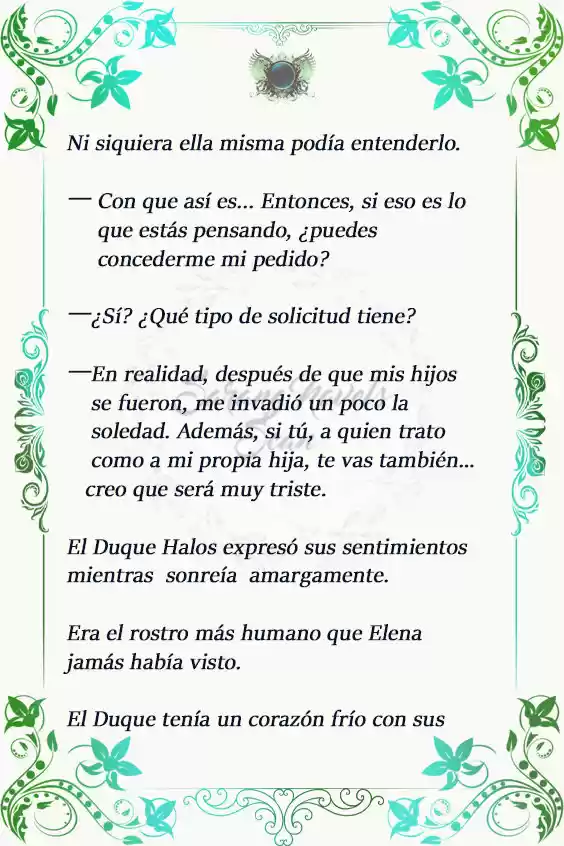 Ni siquiera ella misma podía entenderlo.

— Con que así es... Entonces, si eso es lo que estás pensando, ¿puedes concederme mi pedido?

—¿Sí? ¿Qué tipo de solicitud tiene?

—En realidad, después de que mis hijos se fueron, me invadió un poco la soledad. Además, si tú, a quien trato como a mi propia hija, te vas también... creo que será muy triste.

El Duque Halos expresó sus sentimientos mientras sonreía amargamente.

Era el rostro más humano que Elena jamás había visto.

El Duque tenía un corazón frío con sus